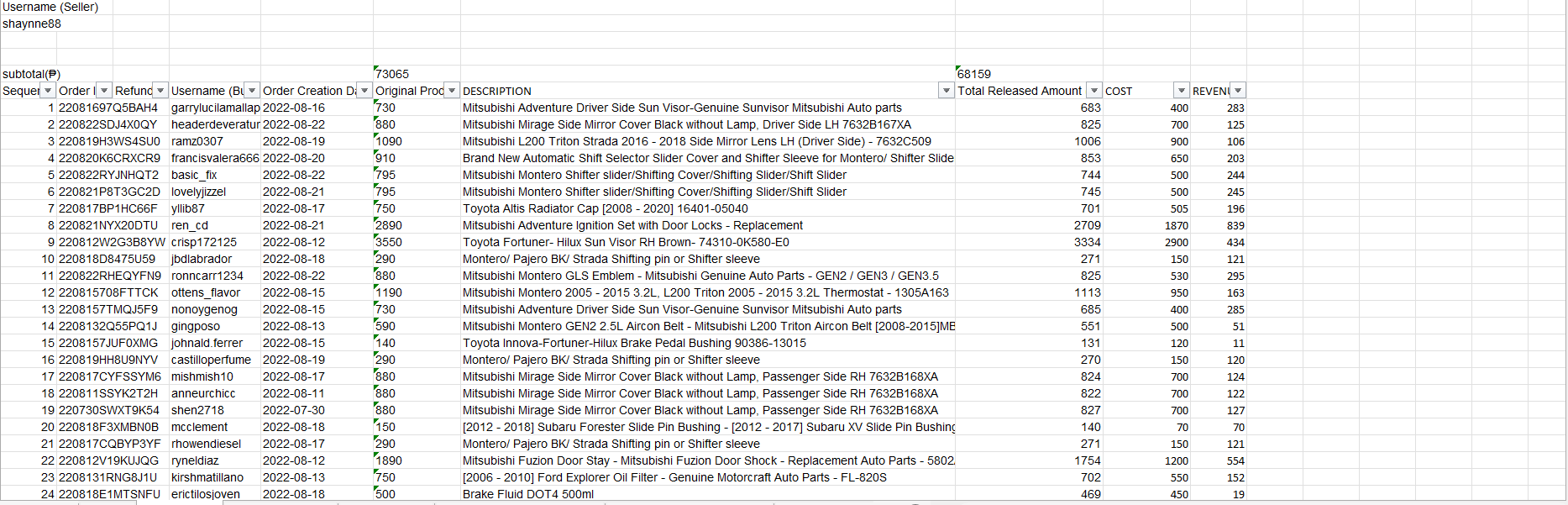 Username (Seller)
shaynne88

subtotal(₱)	73065	68159

| Sequer | Order I | Refund | Username (Bu | Order Creation Da | Original Prod | DESCRIPTION | Total Released Amount | COST | REVENU |
|---|---|---|---|---|---|---|---|---|---|
| 1 | 22081697Q5BAH4 | | garrylucilamallap | 2022-08-16 | 730 | Mitsubishi Adventure Driver Side Sun Visor-Genuine Sunvisor Mitsubishi Auto parts | 683 | 400 | 283 |
| 2 | 220822SDJ4X0QY | | headerdeveratur | 2022-08-22 | 880 | Mitsubishi Mirage Side Mirror Cover Black without Lamp, Driver Side LH 7632B167XA | 825 | 700 | 125 |
| 3 | 220819H3WS4SU0 | | ramz0307 | 2022-08-19 | 1090 | Mitsubishi L200 Triton Strada 2016 - 2018 Side Mirror Lens LH (Driver Side) - 7632C509 | 1006 | 900 | 106 |
| 4 | 220820K6CRXCR9 | | francisvalera666 | 2022-08-20 | 910 | Brand New Automatic Shift Selector Slider Cover and Shifter Sleeve for Montero/ Shifter Slide | 853 | 650 | 203 |
| 5 | 220822RYJNHQT2 | | basic_fix | 2022-08-22 | 795 | Mitsubishi Montero Shifter slider/Shifting Cover/Shifting Slider/Shift Slider | 744 | 500 | 244 |
| 6 | 220821P8T3GC2D | | lovelyjizzel | 2022-08-21 | 795 | Mitsubishi Montero Shifter slider/Shifting Cover/Shifting Slider/Shift Slider | 745 | 500 | 245 |
| 7 | 220817BP1HC66F | | yllib87 | 2022-08-17 | 750 | Toyota Altis Radiator Cap [2008 - 2020] 16401-05040 | 701 | 505 | 196 |
| 8 | 220821NYX20DTU | | ren_cd | 2022-08-21 | 2890 | Mitsubishi Adventure Ignition Set with Door Locks - Replacement | 2709 | 1870 | 839 |
| 9 | 220812W2G3B8YW | | crisp172125 | 2022-08-12 | 3550 | Toyota Fortuner- Hilux Sun Visor RH Brown- 74310-0K580-E0 | 3334 | 2900 | 434 |
| 10 | 220818D8475U59 | | jbdlabrador | 2022-08-18 | 290 | Montero/ Pajero BK/ Strada Shifting pin or Shifter sleeve | 271 | 150 | 121 |
| 11 | 220822RHEQYFN9 | | ronncarr1234 | 2022-08-22 | 880 | Mitsubishi Montero GLS Emblem - Mitsubishi Genuine Auto Parts - GEN2 / GEN3 / GEN3.5 | 825 | 530 | 295 |
| 12 | 220815708FTTCK | | ottens_flavor | 2022-08-15 | 1190 | Mitsubishi Montero 2005 - 2015 3.2L, L200 Triton 2005 - 2015 3.2L Thermostat - 1305A163 | 1113 | 950 | 163 |
| 13 | 2208157TMQJ5F9 | | nonoygenog | 2022-08-15 | 730 | Mitsubishi Adventure Driver Side Sun Visor-Genuine Sunvisor Mitsubishi Auto parts | 685 | 400 | 285 |
| 14 | 2208132Q55PQ1J | | gingposo | 2022-08-13 | 590 | Mitsubishi Montero GEN2 2.5L Aircon Belt - Mitsubishi L200 Triton Aircon Belt [2008-2015]ME | 551 | 500 | 51 |
| 15 | 2208157JUF0XMG | | johnald.ferrer | 2022-08-15 | 140 | Toyota Innova-Fortuner-Hilux Brake Pedal Bushing 90386-13015 | 131 | 120 | 11 |
| 16 | 220819HH8U9NYV | | castilloperfume | 2022-08-19 | 290 | Montero/ Pajero BK/ Strada Shifting pin or Shifter sleeve | 270 | 150 | 120 |
| 17 | 220817CYFSSYM6 | | mishmish10 | 2022-08-17 | 880 | Mitsubishi Mirage Side Mirror Cover Black without Lamp, Passenger Side RH 7632B168XA | 824 | 700 | 124 |
| 18 | 220811SSYK2T2H | | anneurchicc | 2022-08-11 | 880 | Mitsubishi Mirage Side Mirror Cover Black without Lamp, Passenger Side RH 7632B168XA | 822 | 700 | 122 |
| 19 | 220730SWXT9K54 | | shen2718 | 2022-07-30 | 880 | Mitsubishi Mirage Side Mirror Cover Black without Lamp, Passenger Side RH 7632B168XA | 827 | 700 | 127 |
| 20 | 220818F3XMBN0B | | mcclement | 2022-08-18 | 150 | [2012 - 2018] Subaru Forester Slide Pin Bushing - [2012 - 2017] Subaru XV Slide Pin Bushing | 140 | 70 | 70 |
| 21 | 220817CQBYP3YF | | rhowendiesel | 2022-08-17 | 290 | Montero/ Pajero BK/ Strada Shifting pin or Shifter sleeve | 271 | 150 | 121 |
| 22 | 220812V19KUJQG | | ryneldiaz | 2022-08-12 | 1890 | Mitsubishi Fuzion Door Stay - Mitsubishi Fuzion Door Shock - Replacement Auto Parts - 5802 | 1754 | 1200 | 554 |
| 23 | 2208131RNG8J1U | | kirshmatillano | 2022-08-13 | 750 | [2006 - 2010] Ford Explorer Oil Filter - Genuine Motorcraft Auto Parts - FL-820S | 702 | 550 | 152 |
| 24 | 220818E1MTSNFU | | erictilosjoven | 2022-08-18 | 500 | Brake Fluid DOT4 500ml | 469 | 450 | 19 |